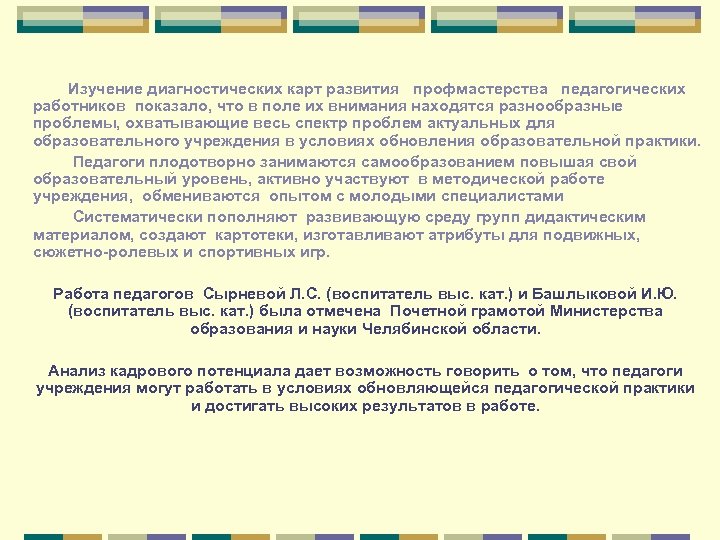 Изучение диагностических карт развития профмастерства педагогических работников показало, что в поле их внимания находятся разнообразные проблемы, охватывающие весь спектр проблем актуальных для образовательного учреждения в условиях обновления образовательной практики.

Педагоги плодотворно занимаются самообразованием повышая свой образовательный уровень, активно участвуют в методической работе учреждения, обмениваются опытом с молодыми специалистами

Систематически пополняют развивающую среду групп дидактическим материалом, создают картотеки, изготавливают атрибуты для подвижных, сюжетно-ролевых и спортивных игр.

Работа педагогов Сырневой Л.С. (воспитатель выс. кат.) и Башлыковой И.Ю. (воспитатель выс. кат.) была отмечена Почетной грамотой Министерства образования и науки Челябинской области.

Анализ кадрового потенциала дает возможность говорить о том, что педагоги учреждения могут работать в условиях обновляющейся педагогической практики и достигать высоких результатов в работе.